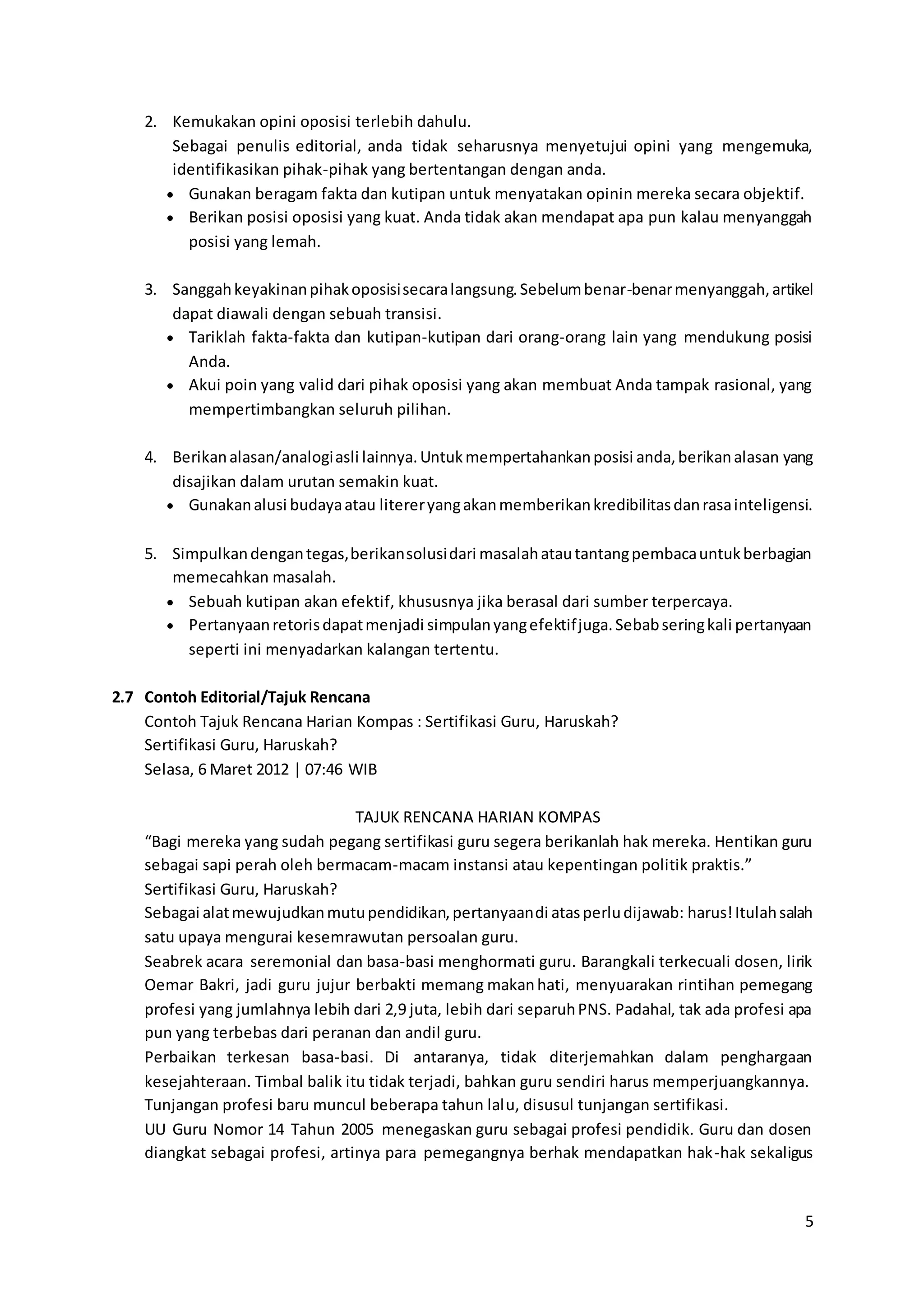 2. Kemukakan opini oposisi terlebih dahulu.
Sebagai penulis editorial, anda tidak seharusnya menyetujui opini yang mengemuka, identifikasikan pihak-pihak yang bertentangan dengan anda.
• Gunakan beragam fakta dan kutipan untuk menyatakan opinin mereka secara objektif.
• Berikan posisi oposisi yang kuat. Anda tidak akan mendapat apa pun kalau menyanggah posisi yang lemah.

3. Sanggah keyakinan pihak oposisi secara langsung. Sebelum benar-benar menyanggah, artikel dapat diawali dengan sebuah transisi.
• Tariklah fakta-fakta dan kutipan-kutipan dari orang-orang lain yang mendukung posisi Anda.
• Akui poin yang valid dari pihak oposisi yang akan membuat Anda tampak rasional, yang mempertimbangkan seluruh pilihan.

4. Berikan alasan/analogi asli lainnya. Untuk mempertahankan posisi anda, berikan alasan yang disajikan dalam urutan semakin kuat.
• Gunakan alusi budaya atau literer yang akan memberikan kredibilitas dan rasa inteligensi.

5. Simpulkan dengan tegas, berikan solusi dari masalah atau tantang pembaca untuk berbagian memecahkan masalah.
• Sebuah kutipan akan efektif, khususnya jika berasal dari sumber terpercaya.
• Pertanyaan retoris dapat menjadi simpulan yang efektif juga. Sebab sering kali pertanyaan seperti ini menyadarkan kalangan tertentu.

2.7 Contoh Editorial/Tajuk Rencana
Contoh Tajuk Rencana Harian Kompas : Sertifikasi Guru, Haruskah?
Sertifikasi Guru, Haruskah?
Selasa, 6 Maret 2012 | 07:46 WIB

TAJUK RENCANA HARIAN KOMPAS
“Bagi mereka yang sudah pegang sertifikasi guru segera berikanlah hak mereka. Hentikan guru sebagai sapi perah oleh bermacam-macam instansi atau kepentingan politik praktis.”
Sertifikasi Guru, Haruskah?
Sebagai alat mewujudkan mutu pendidikan, pertanyaan di atas perlu dijawab: harus! Itulah salah satu upaya mengurai kesemrawutan persoalan guru.
Seabrek acara seremonial dan basa-basi menghormati guru. Barangkali terkecuali dosen, lirik Oemar Bakri, jadi guru jujur berbakti memang makan hati, menyuarakan rintihan pemegang profesi yang jumlahnya lebih dari 2,9 juta, lebih dari separuh PNS. Padahal, tak ada profesi apa pun yang terbebas dari peranan dan andil guru.
Perbaikan terkesan basa-basi. Di antaranya, tidak diterjemahkan dalam penghargaan kesejahteraan. Timbal balik itu tidak terjadi, bahkan guru sendiri harus memperjuangkannya. Tunjangan profesi baru muncul beberapa tahun lalu, disusul tunjangan sertifikasi.
UU Guru Nomor 14 Tahun 2005 menegaskan guru sebagai profesi pendidik. Guru dan dosen diangkat sebagai profesi, artinya para pemegangnya berhak mendapatkan hak-hak sekaligus

5